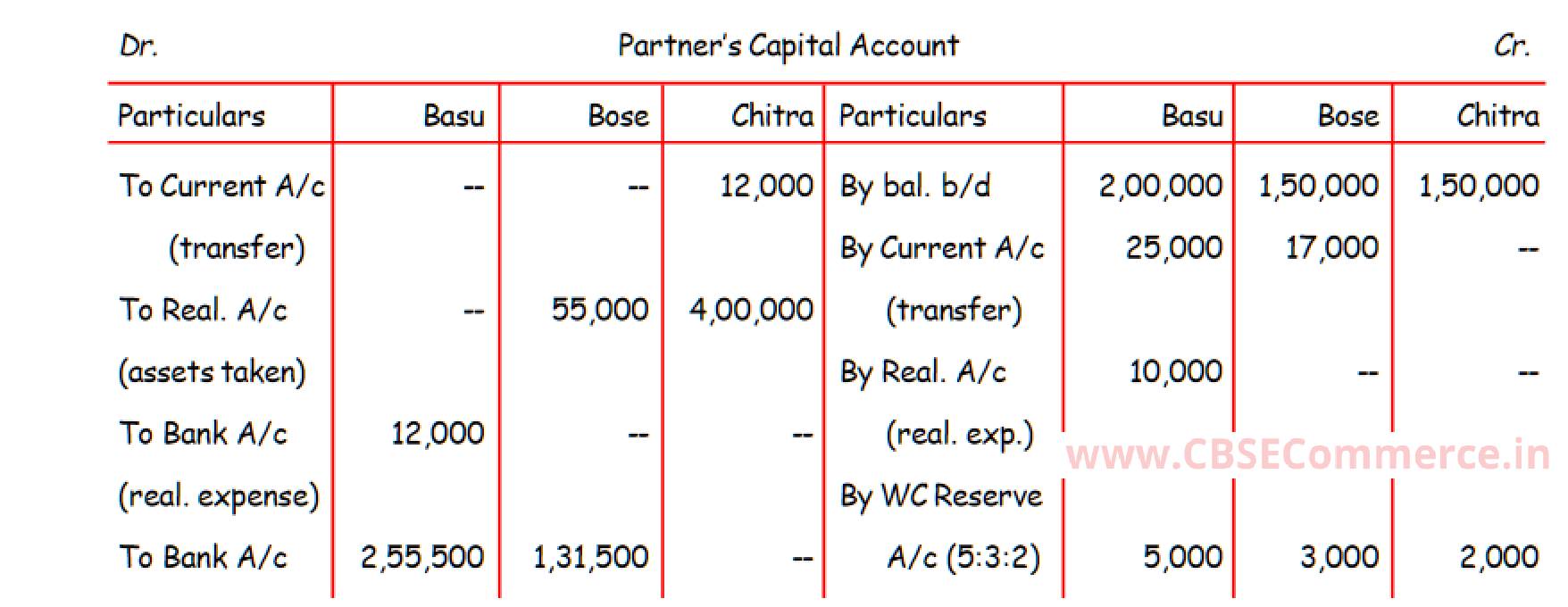 Dr. Partner's Capital Account Cr.

| Particulars | Basu | Bose | Chitra | Particulars | Basu | Bose | Chitra |
|---|---|---|---|---|---|---|---|
| To Current A/c (transfer) | -- | -- | 12,000 | By bal. b/d | 2,00,000 | 1,50,000 | 1,50,000 |
| To Real. A/c (assets taken) | -- | 55,000 | 4,00,000 | By Current A/c (transfer) | 25,000 | 17,000 | -- |
| To Bank A/c (real. expense) | 12,000 | -- | -- | By Real. A/c (real. exp.) | 10,000 | -- | -- |
| To Bank A/c | 2,55,500 | 1,31,500 | -- | By WC Reserve A/c (5:3:2) | 5,000 | 3,000 | 2,000 |

www.CBSECommerce.in